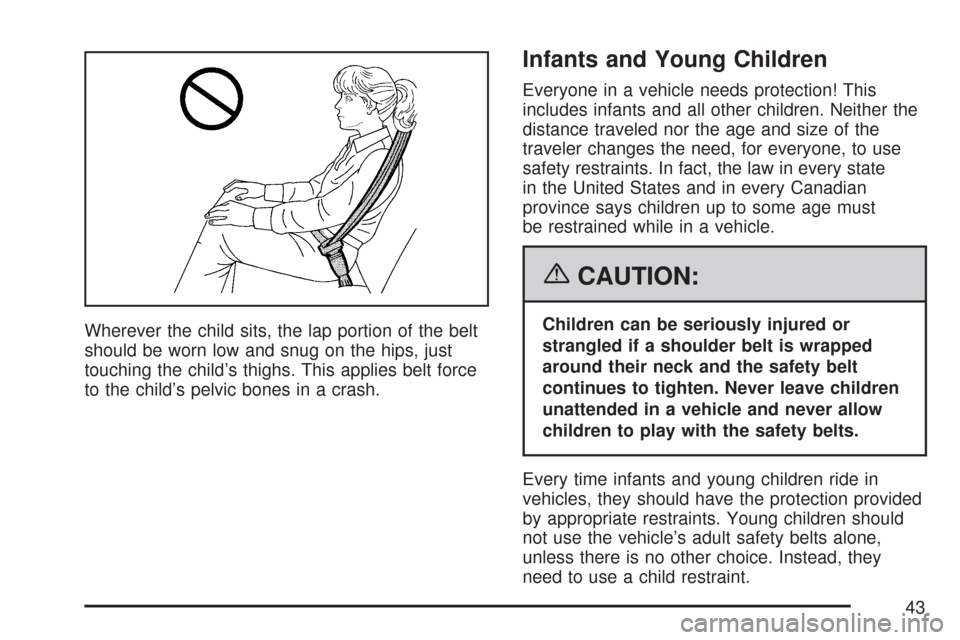 Wherever the child sits, the lap portion of the belt should be worn low and snug on the hips, just touching the child's thighs. This applies belt force to the child's pelvic bones in a crash.

Infants and Young Children

Everyone in a vehicle needs protection! This includes infants and all other children. Neither the distance traveled nor the age and size of the traveler changes the need, for everyone, to use safety restraints. In fact, the law in every state in the United States and in every Canadian province says children up to some age must be restrained while in a vehicle.

CAUTION:

Children can be seriously injured or strangled if a shoulder belt is wrapped around their neck and the safety belt continues to tighten. Never leave children unattended in a vehicle and never allow children to play with the safety belts.

Every time infants and young children ride in vehicles, they should have the protection provided by appropriate restraints. Young children should not use the vehicle's adult safety belts alone, unless there is no other choice. Instead, they need to use a child restraint.

43

carmanualsonline.info